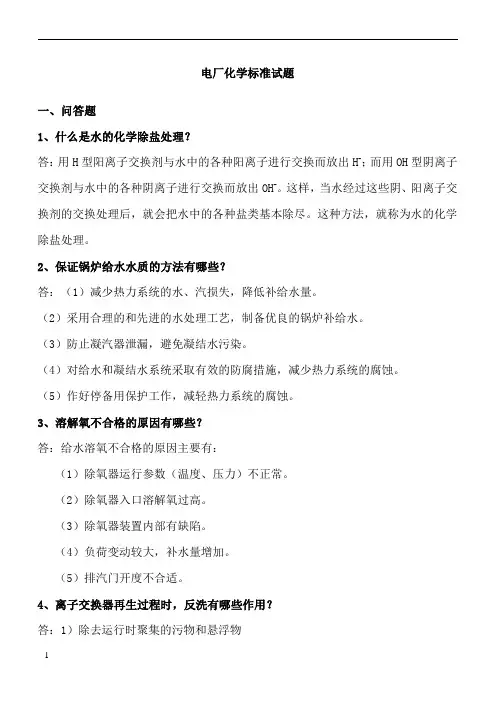 电厂化学标准试题

一、问答题

1、什么是水的化学除盐处理？

答：用 H 型阳离子交换剂与水中的各种阳离子进行交换而放出 $H^+$；而用 OH 型阴离子交换剂与水中的各种阴离子进行交换而放出 $OH^-$。这样，当水经过这些阴、阳离子交换剂的交换处理后，就会把水中的各种盐类基本除尽。这种方法，就称为水的化学除盐处理。

2、保证锅炉给水水质的方法有哪些？

答：（1）减少热力系统的水、汽损失，降低补给水量。

（2）采用合理的和先进的水处理工艺，制备优良的锅炉补给水。

（3）防止凝汽器泄漏，避免凝结水污染。

（4）对给水和凝结水系统采取有效的防腐措施，减少热力系统的腐蚀。

（5）作好停备用保护工作，减轻热力系统的腐蚀。

3、溶解氧不合格的原因有哪些？

答：给水溶氧不合格的原因主要有：

（1）除氧器运行参数（温度、压力）不正常。

（2）除氧器入口溶解氧过高。

（3）除氧器装置内部有缺陷。

（4）负荷变动较大，补水量增加。

（5）排汽门开度不合适。

4、离子交换器再生过程时，反洗有哪些作用？

答：1）除去运行时聚集的污物和悬浮物

1